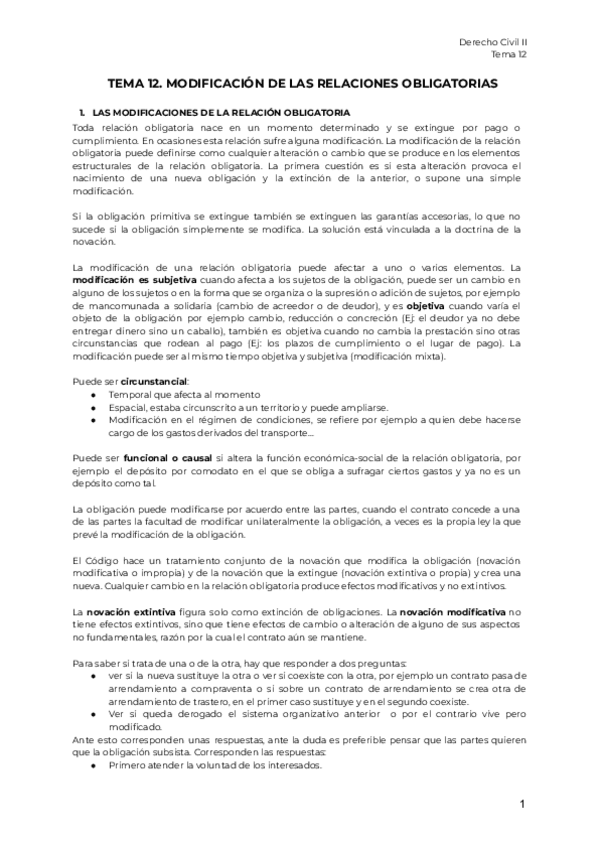 Derecho Civil II
Tema 12

TEMA 12. MODIFICACIÓN DE LAS RELACIONES OBLIGATORIAS

1. LAS MODIFICACIONES DE LA RELACIÓN OBLIGATORIA

Toda relación obligatoria nace en un momento determinado y se extingue por pago o cumplimiento. En ocasiones esta relación sufre alguna modificación. La modificación de la relación obligatoria puede definirse como cualquier alteración o cambio que se produce en los elementos estructurales de la relación obligatoria. La primera cuestión es si esta alteración provoca el nacimiento de una nueva obligación y la extinción de la anterior, o supone una simple modificación.

Si la obligación primitiva se extingue también se extinguen las garantías accesorias, lo que no sucede si la obligación simplemente se modifica. La solución está vinculada a la doctrina de la novación.

La modificación de una relación obligatoria puede afectar a uno o varios elementos. La modificación es subjetiva cuando afecta a los sujetos de la obligación, puede ser un cambio en alguno de los sujetos o en la forma que se organiza o la supresión o adición de sujetos, por ejemplo de mancomunada a solidaria (cambio de acreedor o de deudor), y es objetiva cuando varía el objeto de la obligación por ejemplo cambio, reducción o concreción (Ej: el deudor ya no debe entregar dinero sino un caballo), también es objetiva cuando no cambia la prestación sino otras circunstancias que rodean al pago (Ej: los plazos de cumplimiento o el lugar de pago). La modificación puede ser al mismo tiempo objetiva y subjetiva (modificación mixta).

Puede ser circunstancial:
● Temporal que afecta al momento
● Espacial, estaba circunscrito a un territorio y puede ampliarse.
● Modificación en el régimen de condiciones, se refiere por ejemplo a quien debe hacerse cargo de los gastos derivados del transporte...

Puede ser funcional o causal si altera la función económica-social de la relación obligatoria, por ejemplo el depósito por comodato en el que se obliga a sufragar ciertos gastos y ya no es un depósito como tal.

La obligación puede modificarse por acuerdo entre las partes, cuando el contrato concede a una de las partes la facultad de modificar unilateralmente la obligación, a veces es la propia ley la que prevé la modificación de la obligación.

El Código hace un tratamiento conjunto de la novación que modifica la obligación (novación modificativa o impropia) y de la novación que la extingue (novación extintiva o propia) y crea una nueva. Cualquier cambio en la relación obligatoria produce efectos modificativos y no extintivos.

La novación extintiva figura solo como extinción de obligaciones. La novación modificativa no tiene efectos extintivos, sino que tiene efectos de cambio o alteración de alguno de sus aspectos no fundamentales, razón por la cual el contrato aún se mantiene.

Para saber si trata de una o de la otra, hay que responder a dos preguntas:
● ver si la nueva sustituye la otra o ver si coexiste con la otra, por ejemplo un contrato pasa de arrendamiento a compraventa o si sobre un contrato de arrendamiento se crea otra de arrendamiento de trastero, en el primer caso sustituye y en el segundo coexiste.
● Ver si queda derogado el sistema organizativo anterior o por el contrario vive pero modificado.
Ante esto corresponden unas respuestas, ante la duda es preferible pensar que las partes quieren que la obligación subsista. Corresponden las respuestas:
● Primero atender la voluntad de los interesados.

1